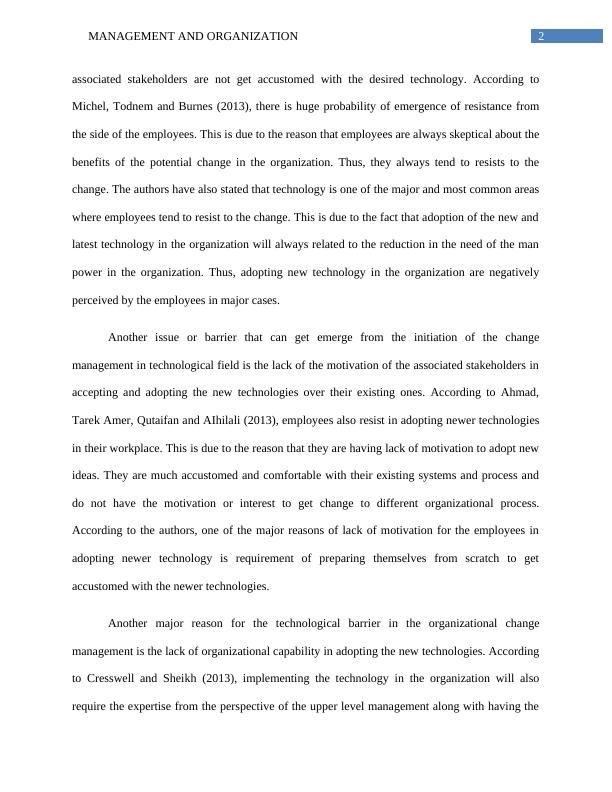 MANAGEMENT AND ORGANIZATION 2

associated stakeholders are not get accustomed with the desired technology. According to Michel, Todnem and Burnes (2013), there is huge probability of emergence of resistance from the side of the employees. This is due to the reason that employees are always skeptical about the benefits of the potential change in the organization. Thus, they always tend to resists to the change. The authors have also stated that technology is one of the major and most common areas where employees tend to resist to the change. This is due to the fact that adoption of the new and latest technology in the organization will always related to the reduction in the need of the man power in the organization. Thus, adopting new technology in the organization are negatively perceived by the employees in major cases.

Another issue or barrier that can get emerge from the initiation of the change management in technological field is the lack of the motivation of the associated stakeholders in accepting and adopting the new technologies over their existing ones. According to Ahmad, Tarek Amer, Qutaifan and AIhilali (2013), employees also resist in adopting newer technologies in their workplace. This is due to the reason that they are having lack of motivation to adopt new ideas. They are much accustomed and comfortable with their existing systems and process and do not have the motivation or interest to get change to different organizational process. According to the authors, one of the major reasons of lack of motivation for the employees in adopting newer technology is requirement of preparing themselves from scratch to get accustomed with the newer technologies.

Another major reason for the technological barrier in the organizational change management is the lack of organizational capability in adopting the new technologies. According to Cresswell and Sheikh (2013), implementing the technology in the organization will also require the expertise from the perspective of the upper level management along with having the